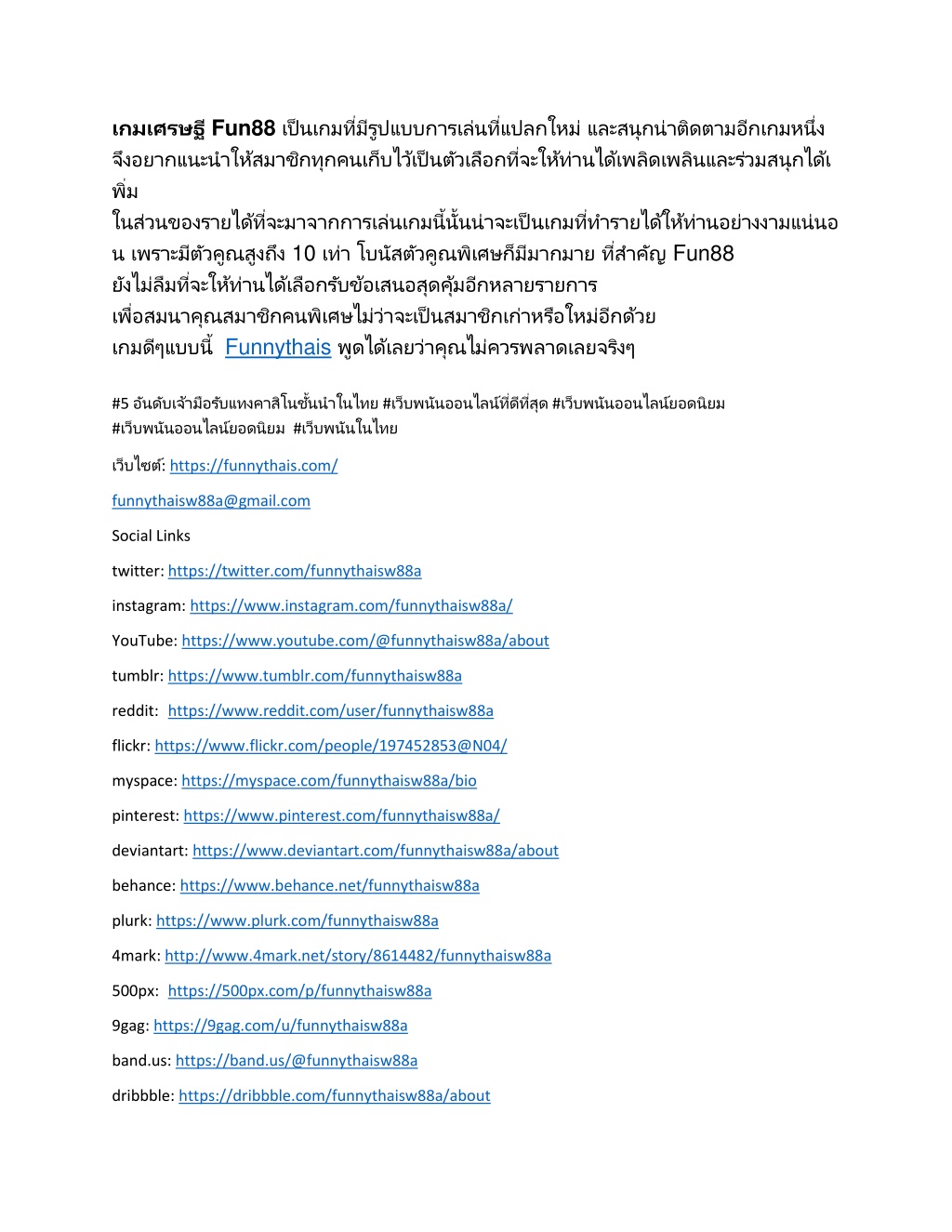 เกมเศรษฐี Fun88 เป็นเกมที่มีรูปแบบการเล่นที่แปลกใหม่ และสนุกน่าติดตามอีกเกมหนึ่ง จึงอยากแนะนำให้สมาชิกทุกคนเก็บไว้เป็นตัวเลือกที่จะให้ท่านได้เพลิดเพลินและร่วมสนุกได้เพิ่ม
ในส่วนของรายได้ที่จะมาจากการเล่นเกมนี้นั้นน่าจะเป็นเกมที่ทำรายได้ให้ท่านอย่างงามแน่นอน เพราะมีตัวคูณสูงถึง 10 เท่า โบนัสตัวคูณพิเศษก็มีมากมาย ที่สำคัญ Fun88 ยังไม่ลืมที่จะให้ท่านได้เลือกรับข้อเสนอสุดคุ้มอีกหลายรายการ เพื่อสมนาคุณสมาชิกคนพิเศษไม่ว่าจะเป็นสมาชิกเก่าหรือใหม่อีกด้วย เกมดีๆแบบนี้ Funnythais พูดได้เลยว่าคุณไม่ควรพลาดเลยจริงๆ

#5 อันดับเจ้ามือรับแทงคาสิโนชั้นนำในไทย #เว็บพนันออนไลน์ที่ดีที่สุด #เว็บพนันออนไลน์ยอดนิยม #เว็บพนันออนไลน์ยอดนิยม #เว็บพนันในไทย

เว็บไซต์: https://funnythais.com/

funnythaisw88a@gmail.com

Social Links

twitter: https://twitter.com/funnythaisw88a

instagram: https://www.instagram.com/funnythaisw88a/

YouTube: https://www.youtube.com/@funnythaisw88a/about

tumblr: https://www.tumblr.com/funnythaisw88a

reddit: https://www.reddit.com/user/funnythaisw88a

flickr: https://www.flickr.com/people/197452853@N04/

myspace: https://myspace.com/funnythaisw88a/bio

pinterest: https://www.pinterest.com/funnythaisw88a/

deviantart: https://www.deviantart.com/funnythaisw88a/about

behance: https://www.behance.net/funnythaisw88a

plurk: https://www.plurk.com/funnythaisw88a

4mark: http://www.4mark.net/story/8614482/funnythaisw88a

500px: https://500px.com/p/funnythaisw88a

9gag: https://9gag.com/u/funnythaisw88a

band.us: https://band.us/@funnythaisw88a

dribbble: https://dribbble.com/funnythaisw88a/about